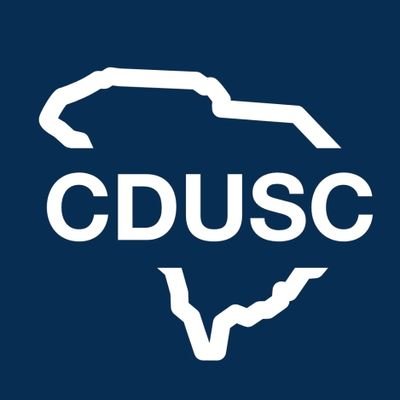 CDUSC